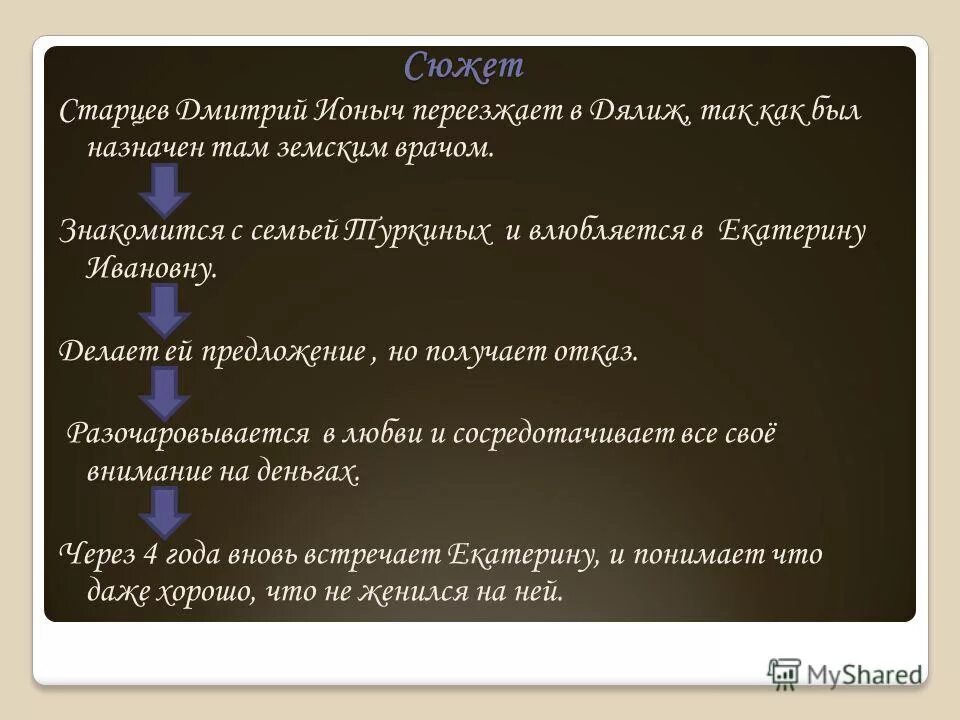 Сюжет

Старцев Дмитрий Ионыч переезжает в Дялиж, так как был назначен там земским врачом.

Знакомится с семьей Туркиных и влюбляется в Екатерину Ивановну.

Делает ей предложение , но получает отказ.

Разочаровывается в любви и сосредотачивает все своё внимание на деньгах.

Через 4 года вновь встречает Екатерину, и понимает что даже хорошо, что не женился на ней.

MyShared